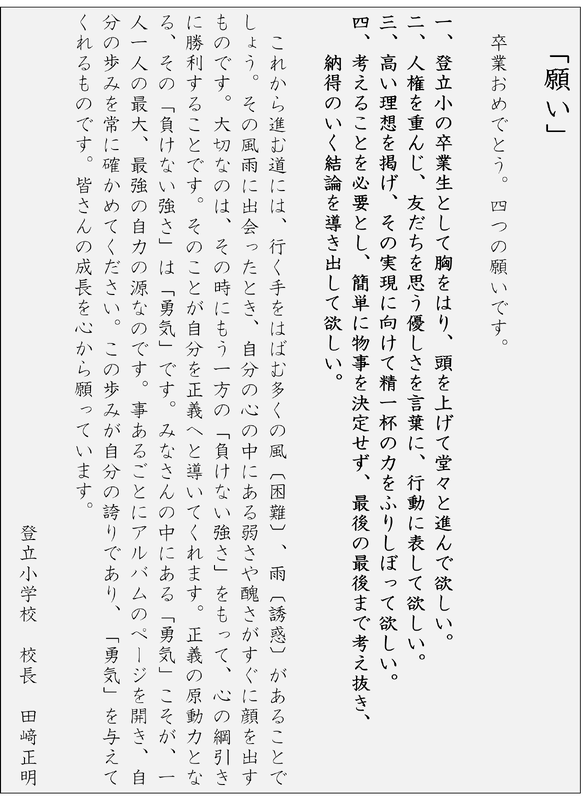 「願い」

卒業おめでとう。四つの願いです。

一、登立小の卒業生として胸をはり、頭を上げて堂々と進んで欲しい。
二、人権を重んじ、友だちを思う優しさを言葉に、行動に表して欲しい。
三、高い理想を掲げ、その実現に向けて精一杯の力をふりしぼって欲しい。
四、考えることを必要とし、簡単に物事を決定せず、最後の最後まで考え抜き、納得のいく結論を導き出して欲しい。

これから進む道には、行く手をはばむ多くの風（困難）、雨（誘惑）があることでしょう。その風雨に出会ったとき、自分の心の中にある弱さや醜さがすぐに顔を出すものです。大切なのは、その時にもう一方の「負けない強さ」をもって、心の綱引きに勝利することです。そのことが自分を正義へと導いてくれます。正義の原動力となる、その「負けない強さ」は「勇気」です。みなさんの中にある「勇気」こそが、一人一人の最大、最強の自力の源なのです。事あるごとにアルバムのページを開き、自分の歩みを常に確かめてください。この歩みが自分の誇りであり、「勇気」を与えてくれるものです。皆さんの成長を心から願っています。

登立小学校　校長　田﨑正明